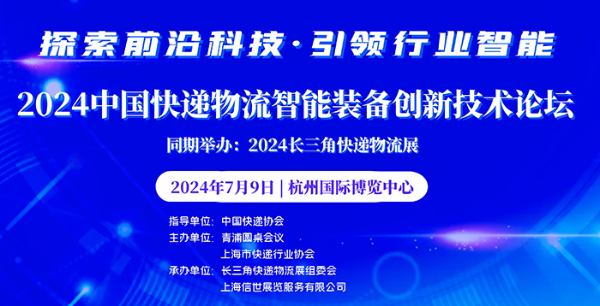 探索前沿科技·引领行业智能

2024中国快递物流智能装备创新技术论坛

同期举办：2024长三角快递物流展

2024年7月9日 | 杭州国际博览中心

指导单位：中国快递协会
主办单位：青浦圆桌会议
上海市快递行业协会
承办单位：长三角快递物流展组委会
上海信世展览服务有限公司